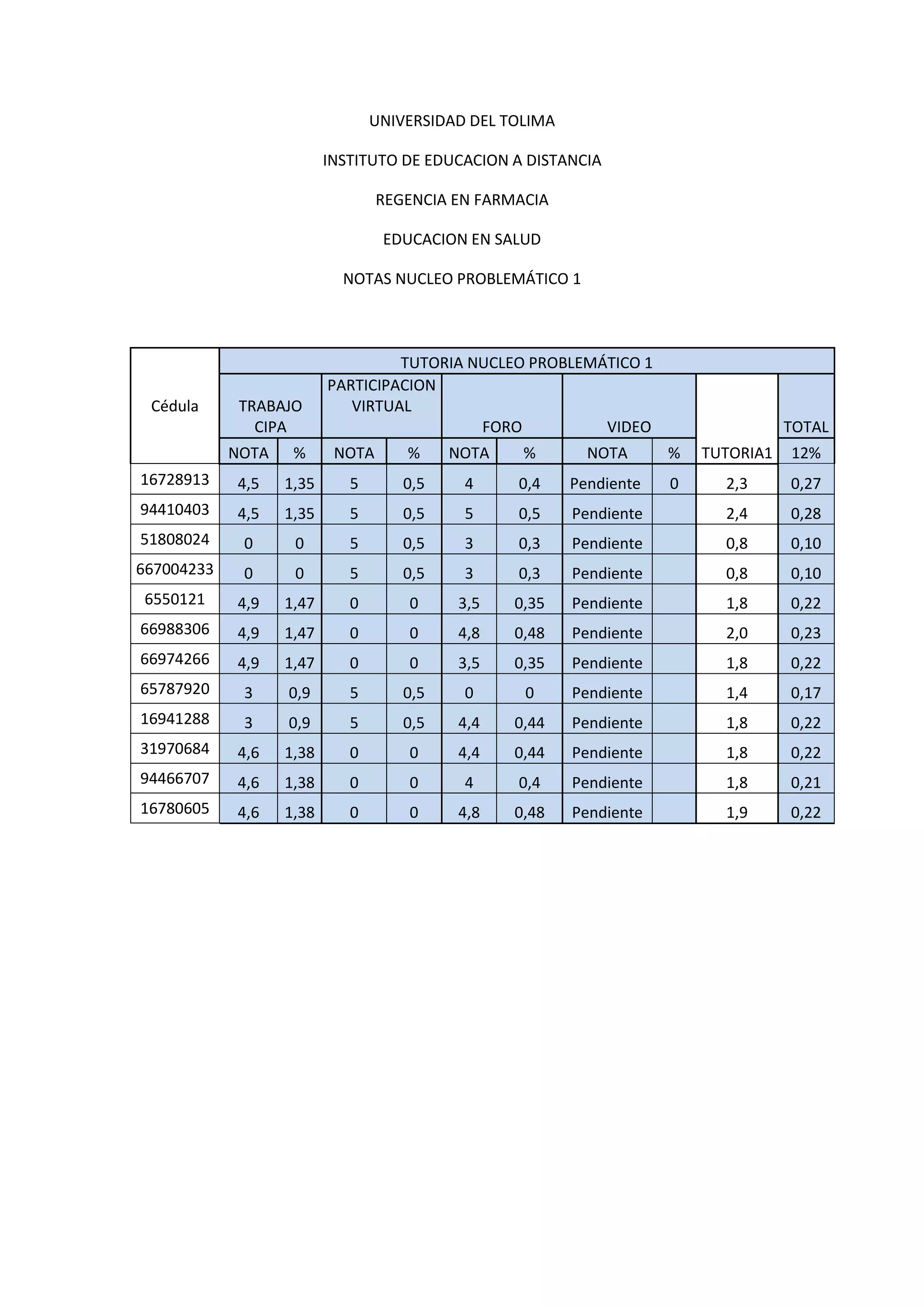 UNIVERSIDAD DEL TOLIMA

INSTITUTO DE EDUCACION A DISTANCIA

REGENCIA EN FARMACIA

EDUCACION EN SALUD

NOTAS NUCLEO PROBLEMÁTICO 1

| Cédula | TUTORIA NUCLEO PROBLEMÁTICO 1 | | | | | | | | | |
|---|---|---|---|---|---|---|---|---|---|---|
| | TRABAJO CIPA | | PARTICIPACION VIRTUAL | | FORO | | VIDEO | | | TOTAL |
| | NOTA | % | NOTA | % | NOTA | % | NOTA | % | TUTORIA1 | 12% |
| 16728913 | 4,5 | 1,35 | 5 | 0,5 | 4 | 0,4 | Pendiente | 0 | 2,3 | 0,27 |
| 94410403 | 4,5 | 1,35 | 5 | 0,5 | 5 | 0,5 | Pendiente | | 2,4 | 0,28 |
| 51808024 | 0 | 0 | 5 | 0,5 | 3 | 0,3 | Pendiente | | 0,8 | 0,10 |
| 667004233 | 0 | 0 | 5 | 0,5 | 3 | 0,3 | Pendiente | | 0,8 | 0,10 |
| 6550121 | 4,9 | 1,47 | 0 | 0 | 3,5 | 0,35 | Pendiente | | 1,8 | 0,22 |
| 66988306 | 4,9 | 1,47 | 0 | 0 | 4,8 | 0,48 | Pendiente | | 2,0 | 0,23 |
| 66974266 | 4,9 | 1,47 | 0 | 0 | 3,5 | 0,35 | Pendiente | | 1,8 | 0,22 |
| 65787920 | 3 | 0,9 | 5 | 0,5 | 0 | 0 | Pendiente | | 1,4 | 0,17 |
| 16941288 | 3 | 0,9 | 5 | 0,5 | 4,4 | 0,44 | Pendiente | | 1,8 | 0,22 |
| 31970684 | 4,6 | 1,38 | 0 | 0 | 4,4 | 0,44 | Pendiente | | 1,8 | 0,22 |
| 94466707 | 4,6 | 1,38 | 0 | 0 | 4 | 0,4 | Pendiente | | 1,8 | 0,21 |
| 16780605 | 4,6 | 1,38 | 0 | 0 | 4,8 | 0,48 | Pendiente | | 1,9 | 0,22 |